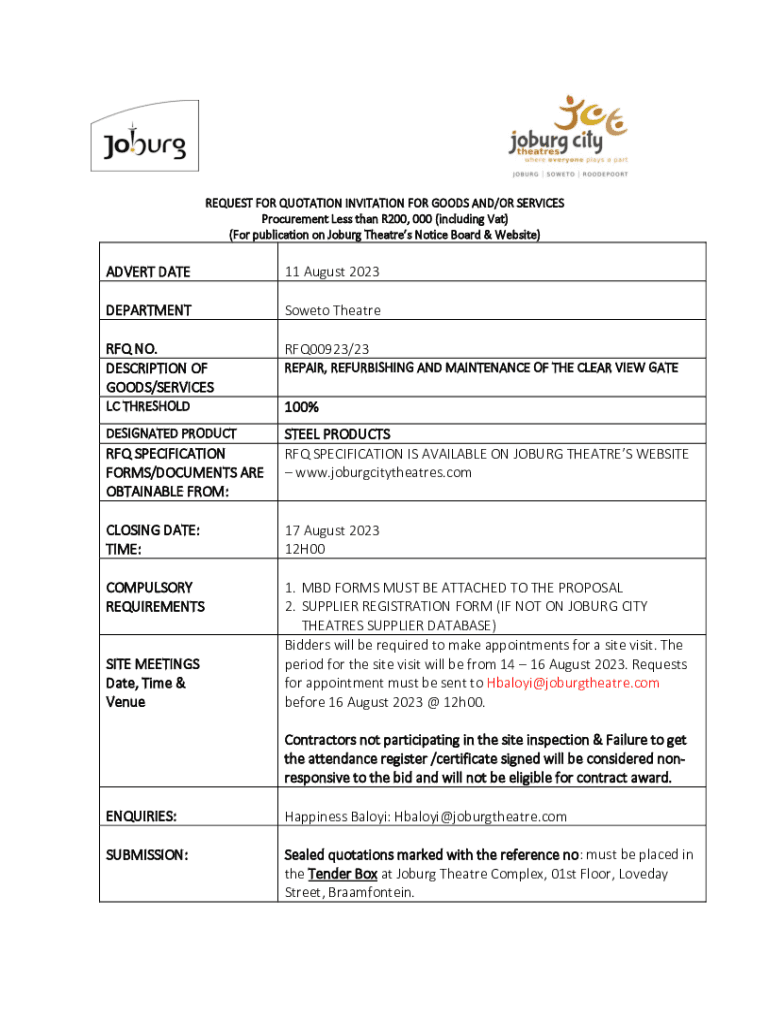 Joburg

joburg city theatres
where everyone plays a part
JOBURG | SOWETO | ROODEPOORT

REQUEST FOR QUOTATION INVITATION FOR GOODS AND/OR SERVICES
Procurement Less than R200, 000 (including Vat)
(For publication on Joburg Theatre's Notice Board & Website)

| | |
|---|---|
| ADVERT DATE | 11 August 2023 |
| DEPARTMENT | Soweto Theatre |
| RFQ NO. | RFQ00923/23 |
| DESCRIPTION OF GOODS/SERVICES | REPAIR, REFURBISHING AND MAINTENANCE OF THE CLEAR VIEW GATE |
| LC THRESHOLD | 100% |
| DESIGNATED PRODUCT | STEEL PRODUCTS |
| RFQ SPECIFICATION FORMS/DOCUMENTS ARE OBTAINABLE FROM: | RFQ SPECIFICATION IS AVAILABLE ON JOBURG THEATRE'S WEBSITE – www.joburgcitytheatres.com |
| CLOSING DATE: TIME: | 17 August 2023 12H00 |
| COMPULSORY REQUIREMENTS | 1. MBD FORMS MUST BE ATTACHED TO THE PROPOSAL 2. SUPPLIER REGISTRATION FORM (IF NOT ON JOBURG CITY THEATRES SUPPLIER DATABASE) |
| SITE MEETINGS Date, Time & Venue | Bidders will be required to make appointments for a site visit. The period for the site visit will be from 14 – 16 August 2023. Requests for appointment must be sent to Hbaloyi@joburgtheatre.com before 16 August 2023 @ 12h00. Contractors not participating in the site inspection & Failure to get the attendance register /certificate signed will be considered non-responsive to the bid and will not be eligible for contract award. |
| ENQUIRIES: | Happiness Baloyi: Hbaloyi@joburgtheatre.com |
| SUBMISSION: | Sealed quotations marked with the reference no: must be placed in the Tender Box at Joburg Theatre Complex, 01st Floor, Loveday Street, Braamfontein. |